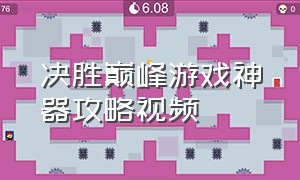 76

6.08

0

决胜巅峰游戏神器攻略视频